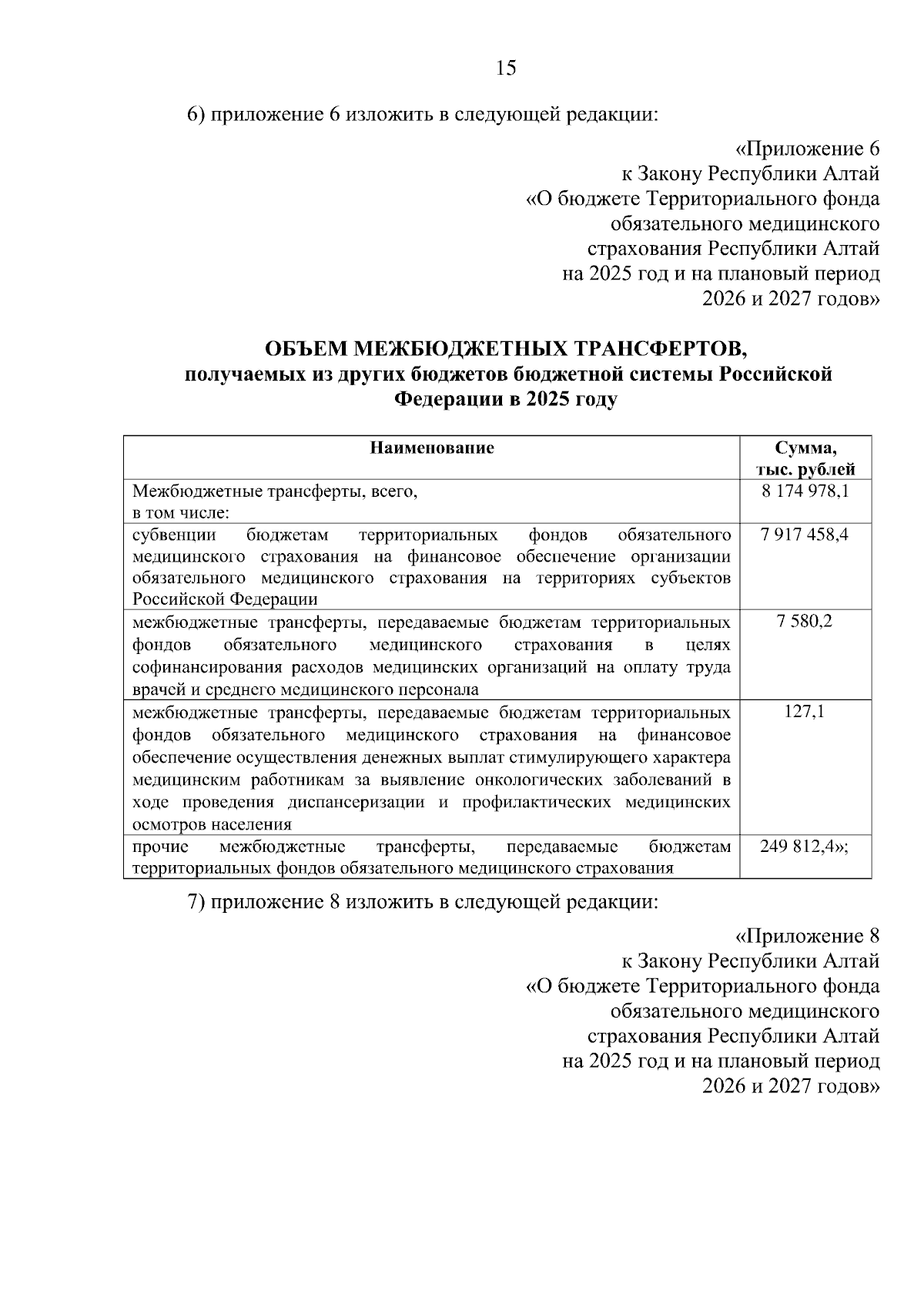 15

6) приложение 6 изложить в следующей редакции:

«Приложение 6
к Закону Республики Алтай
«О бюджете Территориального фонда
обязательного медицинского
страхования Республики Алтай
на 2025 год и на плановый период
2026 и 2027 годов»

ОБЪЕМ МЕЖБЮДЖЕТНЫХ ТРАНСФЕРТОВ,
получаемых из других бюджетов бюджетной системы Российской Федерации в 2025 году

| Наименование | Сумма, тыс. рублей |
|---|---|
| Межбюджетные трансферты, всего, в том числе: | 8 174 978,1 |
| субвенции бюджетам территориальных фондов обязательного медицинского страхования на финансовое обеспечение организации обязательного медицинского страхования на территориях субъектов Российской Федерации | 7 917 458,4 |
| межбюджетные трансферты, передаваемые бюджетам территориальных фондов обязательного медицинского страхования в целях софинансирования расходов медицинских организаций на оплату труда врачей и среднего медицинского персонала | 7 580,2 |
| межбюджетные трансферты, передаваемые бюджетам территориальных фондов обязательного медицинского страхования на финансовое обеспечение осуществления денежных выплат стимулирующего характера медицинским работникам за выявление онкологических заболеваний в ходе проведения диспансеризации и профилактических медицинских осмотров населения | 127,1 |
| прочие межбюджетные трансферты, передаваемые бюджетам территориальных фондов обязательного медицинского страхования | 249 812,4»; |

7) приложение 8 изложить в следующей редакции:

«Приложение 8
к Закону Республики Алтай
«О бюджете Территориального фонда
обязательного медицинского
страхования Республики Алтай
на 2025 год и на плановый период
2026 и 2027 годов»